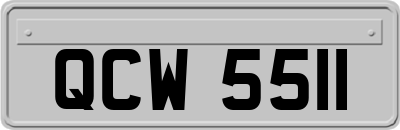 QCW 5511